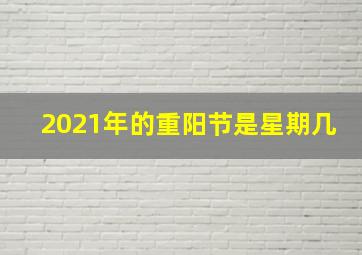 2021年的重阳节是星期几